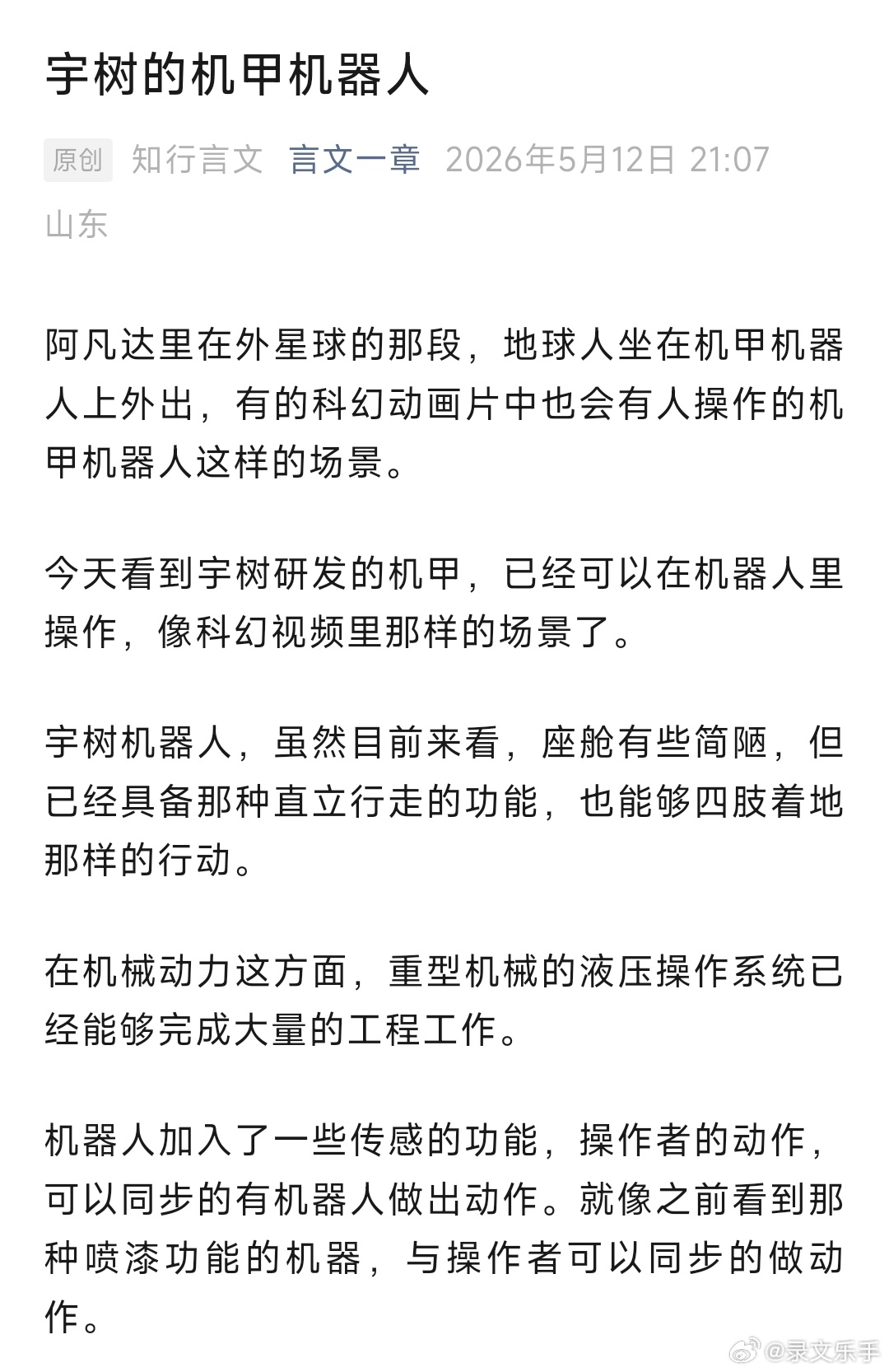 宇树的机甲机器人

原创 知行言文 言文一章 2026年5月12日 21:07 山东

阿凡达里在外星球的那段，地球人坐在机甲机器人上外出，有的科幻动画片中也会有人操作的机甲机器人这样的场景。

今天看到宇树研发的机甲，已经可以在机器人里操作，像科幻视频里那样的场景了。

宇树机器人，虽然目前来看，座舱有些简陋，但已经具备那种直立行走的功能，也能够四肢着地那样的行动。

在机械动力这方面，重型机械的液压操作系统已经能够完成大量的工程工作。

机器人加入了一些传感的功能，操作者的动作，可以同步的有机器人做出动作。就像之前看到那种喷漆功能的机器，与操作者可以同步的做动作。

@录文乐手